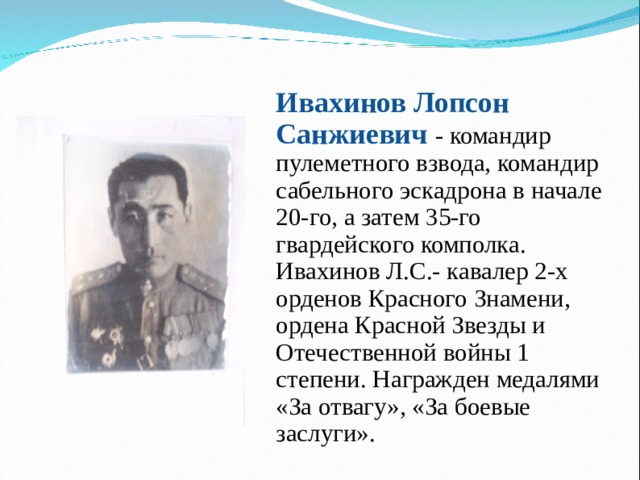 Ивахинов Лопсон Санжиевич - командир пулеметного взвода, командир сабельного эскадрона в начале 20-го, а затем 35-го гвардейского комполка. Ивахинов Л.С.- кавалер 2-х орденов Красного Знамени, ордена Красной Звезды и Отечественной войны 1 степени. Награжден медалями «За отвагу», «За боевые заслуги».